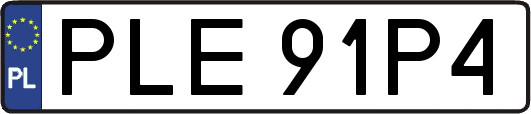 PL
PLE 91P4